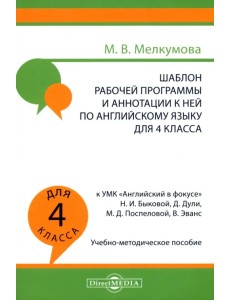 М. В. Мелкумова

ШАБЛОН РАБОЧЕЙ ПРОГРАММЫ И АННОТАЦИИ К НЕЙ ПО АНГЛИЙСКОМУ ЯЗЫКУ ДЛЯ 4 КЛАССА

ДЛЯ
4
КЛАССА

к УМК «Английский в фокусе» Н. И. Быковой, Д. Дули, М. Д. Поспеловой, В. Эванс

Учебно-методическое пособие

DirectMEDIA